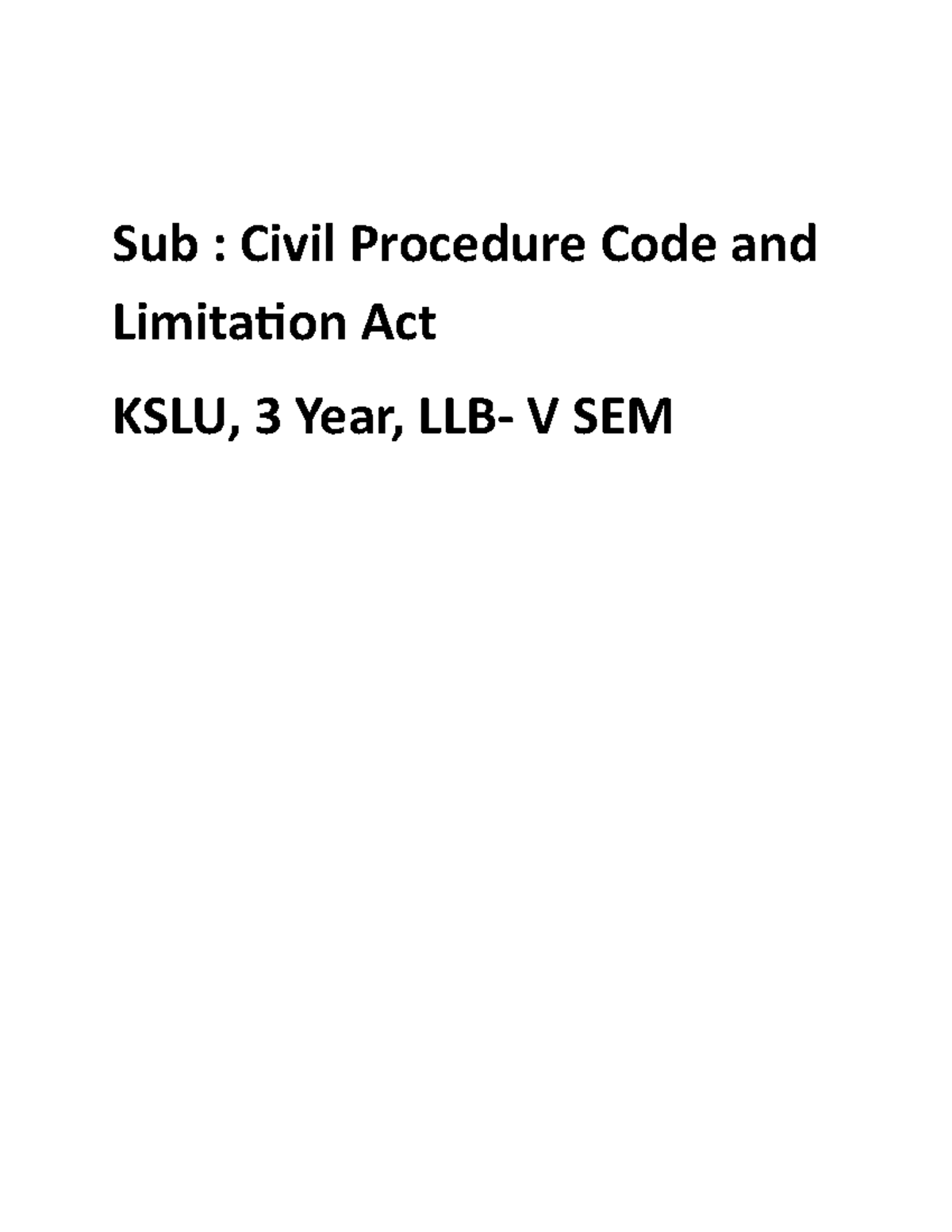 Sub : Civil Procedure Code and Limitation Act

KSLU, 3 Year, LLB- V SEM